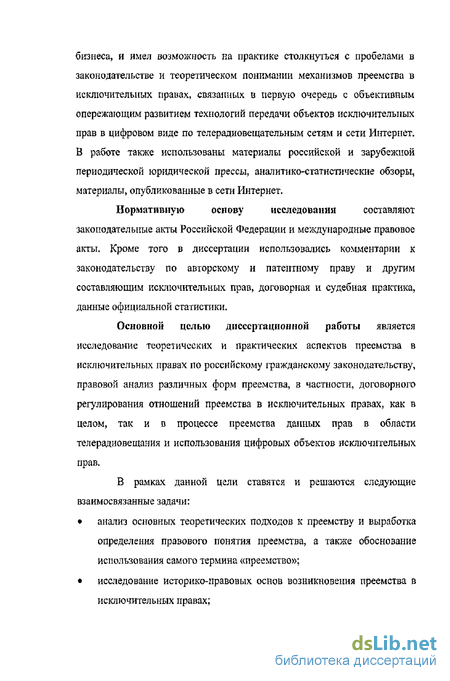 бизнеса, и имел возможность на практике столкнуться с пробелами в законодательстве и теоретическом понимании механизмов преемства в исключительных правах, связанных в первую очередь с объективным опережающим развитием технологий передачи объектов исключительных прав в цифровом виде по телерадиовещательным сетям и сети Интернет. В работе также использованы материалы российской и зарубежной периодической юридической прессы, аналитико-статистические обзоры, материалы, опубликованные в сети Интернет.

Нормативную основу исследования составляют законодательные акты Российской Федерации и международные правовое акты. Кроме того в диссертации использовались комментарии к законодательству по авторскому и патентному праву и другим составляющим исключительных прав, договорная и судебная практика, данные официальной статистики.

Основной целью диссертационной работы является исследование теоретических и практических аспектов преемства в исключительных правах по российскому гражданскому законодательству, правовой анализ различных форм преемства, в частности, договорного регулирования отношений преемства в исключительных правах, как в целом, так и в процессе преемства данных прав в области телерадиовещания и использования цифровых объектов исключительных прав.

В рамках данной цели ставятся и решаются следующие взаимосвязанные задачи:

• анализ основных теоретических подходов к преемству и выработка определения правового понятия преемства, а также обоснование использования самого термина «преемство»;

• исследование историко-правовых основ возникновения преемства в исключительных правах;

dsLib.net
библиотека диссертаций